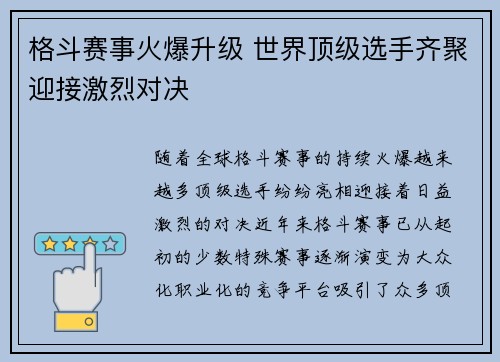 格斗赛事火爆升级 世界顶级选手齐聚迎接激烈对决

随着全球格斗赛事的持续火爆越来越多顶级选手纷纷亮相迎接着日益激烈的对决近年来格斗赛事已从起初的少数特殊赛事逐渐演变为大众化职业化的竞争平台吸引了众多顶